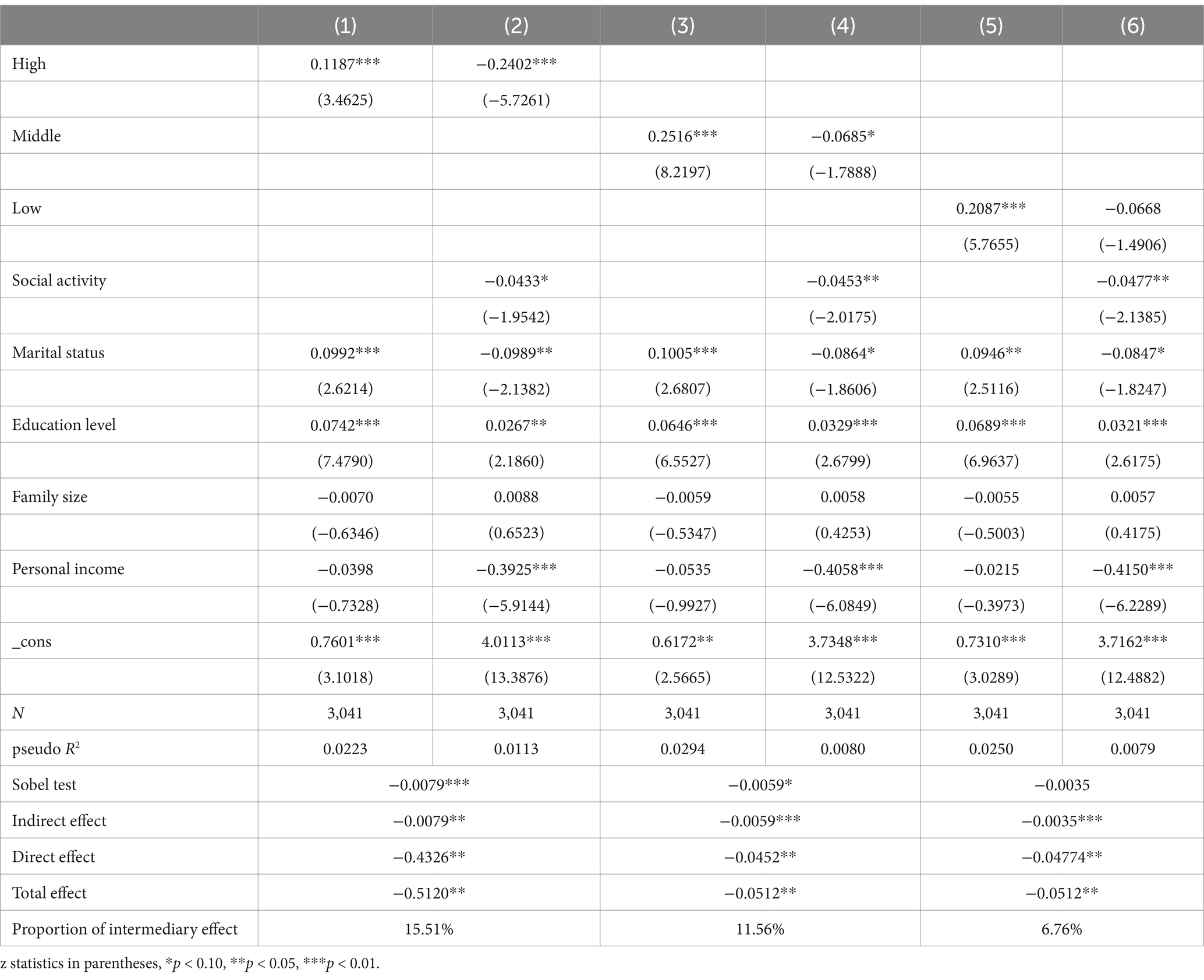 |  | (1) | (2) | (3) | (4) | (5) | (6) |
|---|---|---|---|---|---|---|
| High | 0.1187*** | −0.2402*** |  |  |  |  |
|  | (3.4625) | (−5.7261) |  |  |  |  |
| Middle |  |  | 0.2516*** | −0.0685* |  |  |
|  |  |  | (8.2197) | (−1.7888) |  |  |
| Low |  |  |  |  | 0.2087*** | −0.0668 |
|  |  |  |  |  | (5.7655) | (−1.4906) |
| Social activity |  | −0.0433* |  | −0.0453** |  | −0.0477** |
|  |  | (−1.9542) |  | (−2.0175) |  | (−2.1385) |
| Marital status | 0.0992*** | −0.0989** | 0.1005*** | −0.0864* | 0.0946** | −0.0847* |
|  | (2.6214) | (−2.1382) | (2.6807) | (−1.8606) | (2.5116) | (−1.8247) |
| Education level | 0.0742*** | 0.0267** | 0.0646*** | 0.0329*** | 0.0689*** | 0.0321*** |
|  | (7.4790) | (2.1860) | (6.5527) | (2.6799) | (6.9637) | (2.6175) |
| Family size | −0.0070 | 0.0088 | −0.0059 | 0.0058 | −0.0055 | 0.0057 |
|  | (−0.6346) | (0.6523) | (−0.5347) | (0.4253) | (−0.5003) | (0.4175) |
| Personal income | −0.0398 | −0.3925*** | −0.0535 | −0.4058*** | −0.0215 | −0.4150*** |
|  | (−0.7328) | (−5.9144) | (−0.9927) | (−6.0849) | (−0.3973) | (−6.2289) |
| _cons | 0.7601*** | 4.0113*** | 0.6172** | 3.7348*** | 0.7310*** | 3.7162*** |
|  | (3.1018) | (13.3876) | (2.5665) | (12.5322) | (3.0289) | (12.4882) |
| $N$ | 3,041 | 3,041 | 3,041 | 3,041 | 3,041 | 3,041 |
| pseudo $R^2$ | 0.0223 | 0.0113 | 0.0294 | 0.0080 | 0.0250 | 0.0079 |
| Sobel test | −0.0079*** | | −0.0059* | | −0.0035 | |
| Indirect effect | −0.0079** | | −0.0059*** | | −0.0035*** | |
| Direct effect | −0.4326** | | −0.0452** | | −0.04774** | |
| Total effect | −0.5120** | | −0.0512** | | −0.0512** | |
| Proportion of intermediary effect | 15.51% | | 11.56% | | 6.76% | |

z statistics in parentheses, *$p$ < 0.10, **$p$ < 0.05, ***$p$ < 0.01.